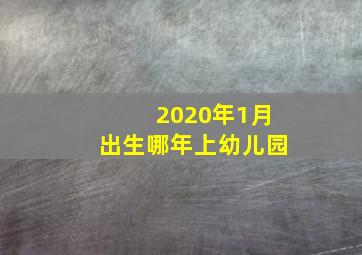 2020年1月
出生哪年上幼儿园